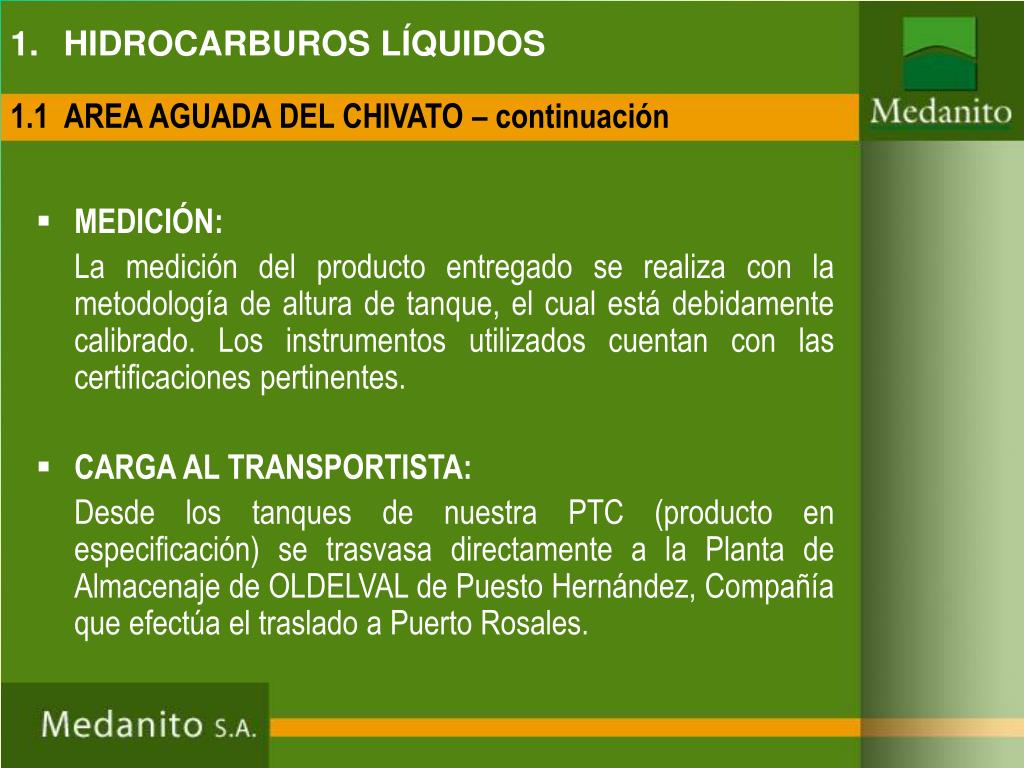 1. HIDROCARBUROS LÍQUIDOS

Medanito

1.1 AREA AGUADA DEL CHIVATO – continuación

▪ MEDICIÓN:

La medición del producto entregado se realiza con la metodología de altura de tanque, el cual está debidamente calibrado. Los instrumentos utilizados cuentan con las certificaciones pertinentes.

▪ CARGA AL TRANSPORTISTA:

Desde los tanques de nuestra PTC (producto en especificación) se trasvasa directamente a la Planta de Almacenaje de OLDELVAL de Puesto Hernández, Compañía que efectúa el traslado a Puerto Rosales.

Medanito S.A.